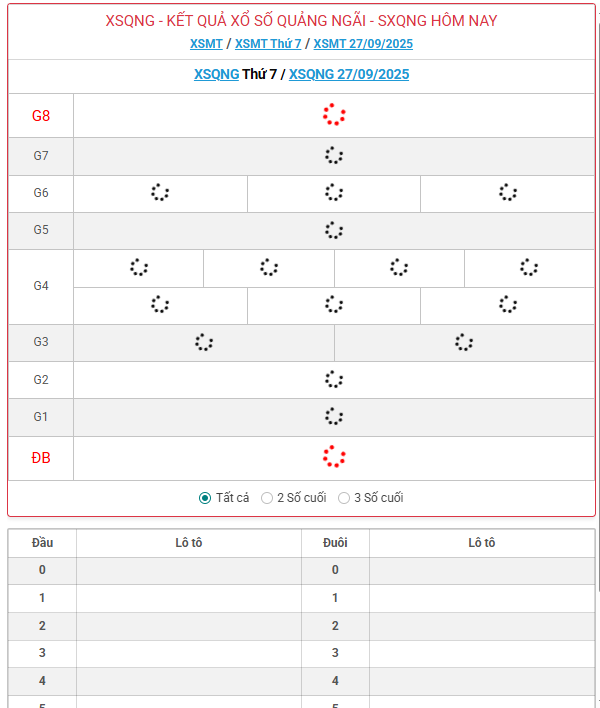 XSQNG - KẾT QUẢ XỔ SỐ QUẢNG NGÃI - SXQNG HÔM NAY

XSMT / XSMT Thứ 7 / XSMT 27/09/2025

XSQNG Thứ 7 / XSQNG 27/09/2025

| G8 | |
|---|---|
| G7 | |
| G6 | |
| G5 | |
| G4 | |
| G3 | |
| G2 | |
| G1 | |
| ĐB | |

Tất cả 2 Số cuối 3 Số cuối

| Đầu | Lô tô | Đuôi | Lô tô |
|---|---|---|---|
| 0 | | 0 | |
| 1 | | 1 | |
| 2 | | 2 | |
| 3 | | 3 | |
| 4 | | 4 | |
| 5 | | 5 | |